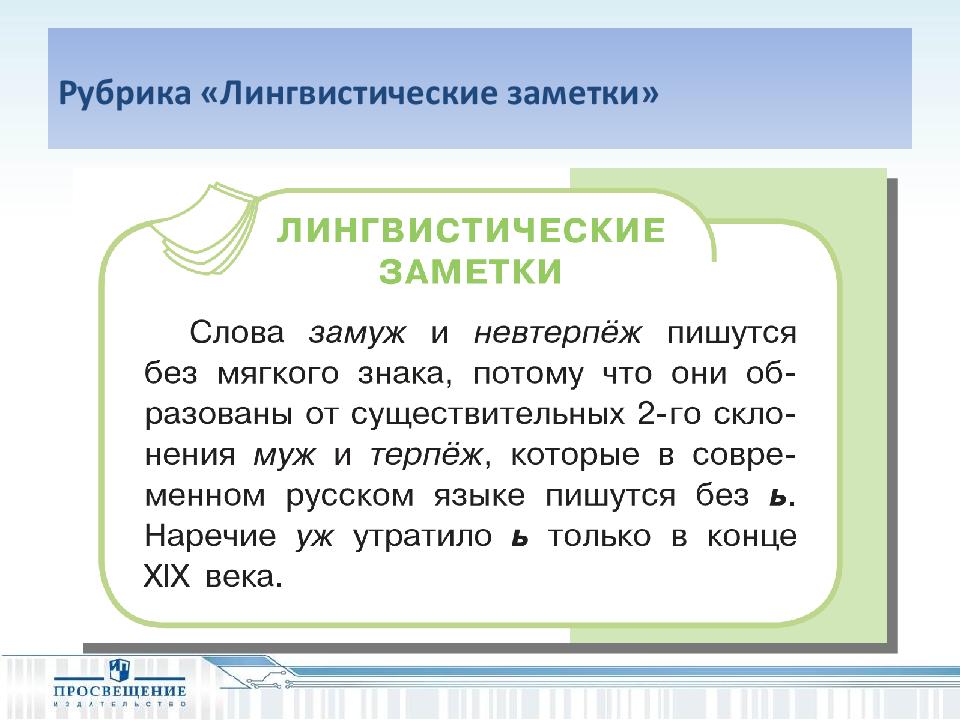 Рубрика «Лингвистические заметки»

ЛИНГВИСТИЧЕСКИЕ ЗАМЕТКИ

Слова замуж и невтерпёж пишутся без мягкого знака, потому что они образованы от существительных 2-го склонения муж и терпёж, которые в современном русском языке пишутся без ь. Наречие уж утратило ь только в конце XIX века.

ПРОСВЕЩЕНИЕ
ИЗДАТЕЛЬСТВО